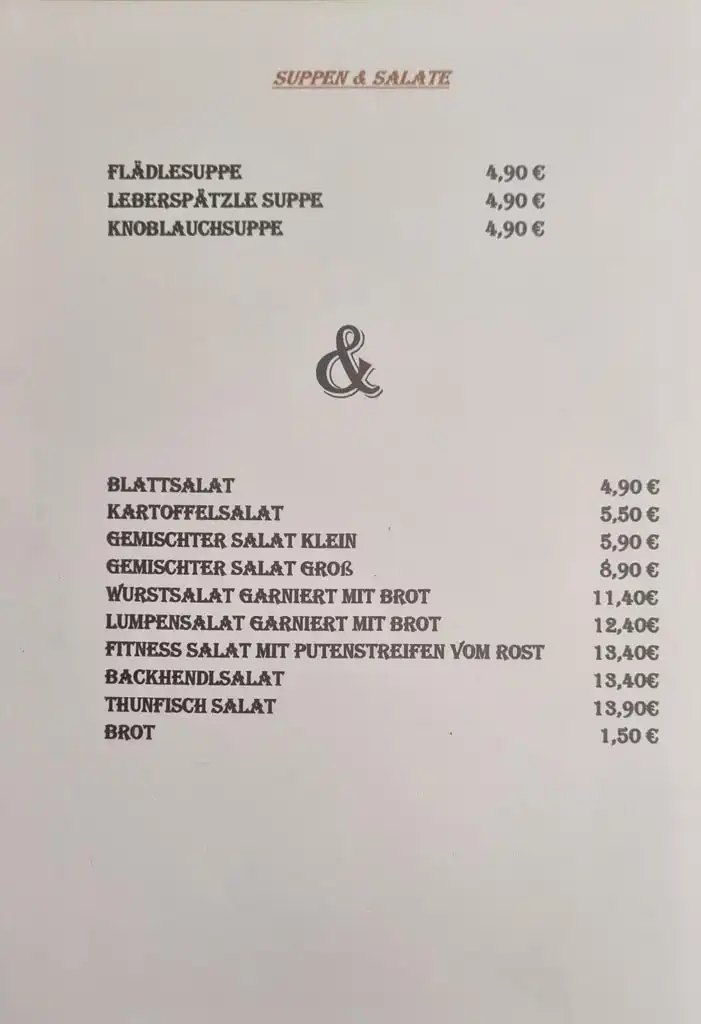 SUPPEN & SALATE

FLÄDLESUPPE 4,90 €
LEBERSPÄTZLE SUPPE 4,90 €
KNOBLAUCHSUPPE 4,90 €

&

BLATTSALAT 4,90 €
KARTOFFELSALAT 5,50 €
GEMISCHTER SALAT KLEIN 5,90 €
GEMISCHTER SALAT GROß 8,90 €
WURSTSALAT GARNIERT MIT BROT 11,40€
LUMPENSALAT GARNIERT MIT BROT 12,40€
FITNESS SALAT MIT PUTENSTREIFEN VOM ROST 13,40€
BACKHENDLSALAT 13,40€
THUNFISCH SALAT 13,90€
BROT 1,50 €